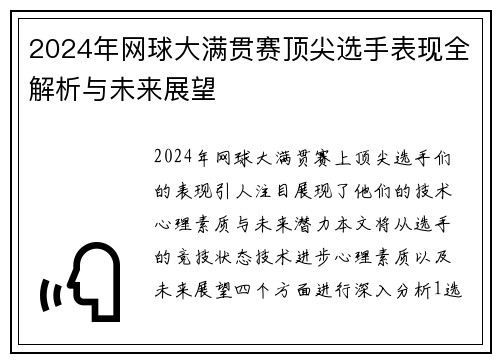 2024年网球大满贯赛顶尖选手表现全解析与未来展望

2024年网球大满贯赛上顶尖选手们的表现引人注目展现了他们的技术心理素质与未来潜力本文将从选手的竞技状态技术进步心理素质以及未来展望四个方面进行深入分析1选